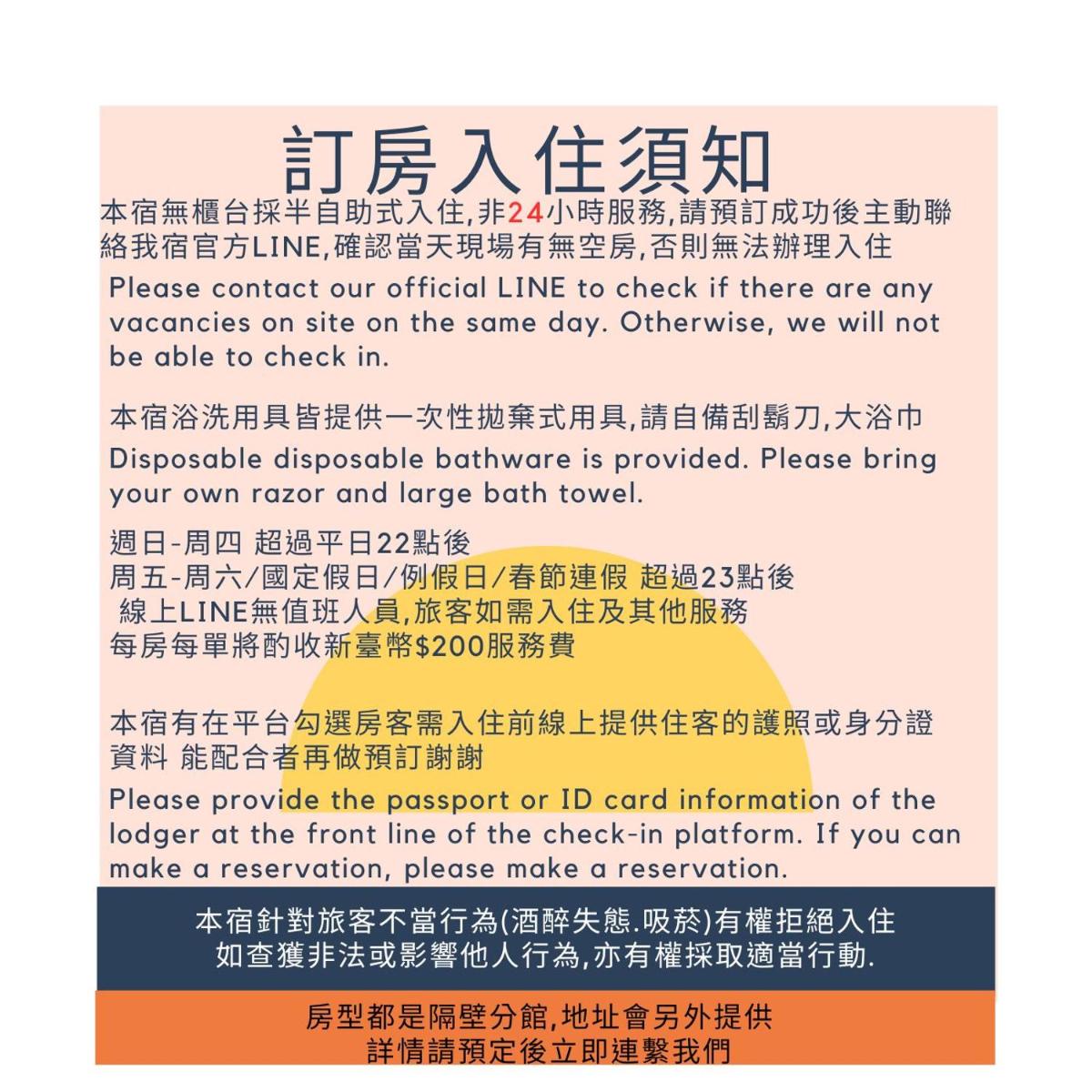 訂房入住須知

本宿無櫃台採半自助式入住,非24小時服務,請預訂成功後主動聯絡我宿官方LINE,確認當天現場有無空房,否則無法辦理入住

Please contact our official LINE to check if there are any vacancies on site on the same day. Otherwise, we will not be able to check in.

本宿浴洗用具皆提供一次性拋棄式用具,請自備刮鬍刀,大浴巾

Disposable disposable bathware is provided. Please bring your own razor and large bath towel.

週日-周四 超過平日22點後
周五-周六/國定假日/例假日/春節連假 超過23點後
線上LINE無值班人員,旅客如需入住及其他服務
每房每單將酌收新臺幣$200服務費

本宿有在平台勾選房客需入住前線上提供住客的護照或身分證資料 能配合者再做預訂謝謝

Please provide the passport or ID card information of the lodger at the front line of the check-in platform. If you can make a reservation, please make a reservation.

本宿針對旅客不當行為(酒醉失態.吸菸)有權拒絕入住
如查獲非法或影響他人行為,亦有權採取適當行動.

房型都是隔壁分館,地址會另外提供
詳情請預定後立即連繫我們